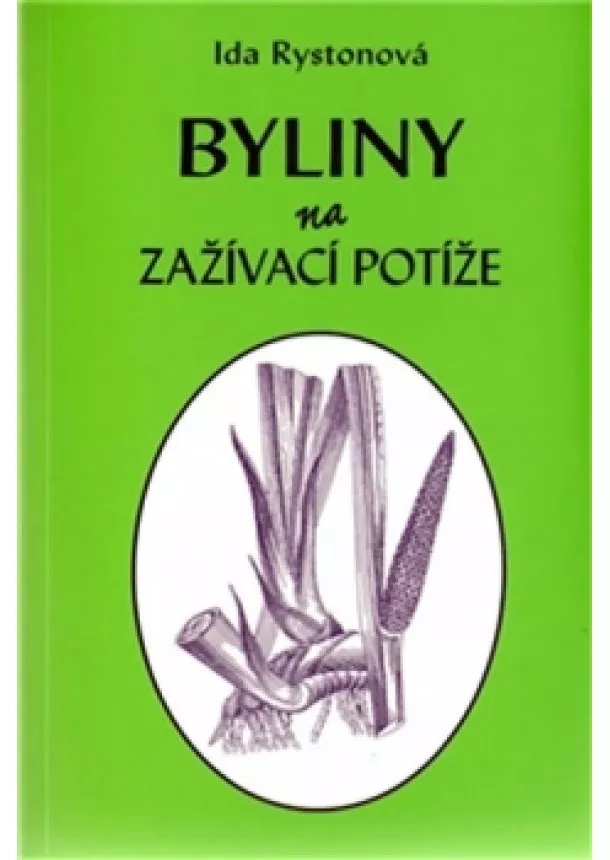 Ida Rystonová

BYLINY
na
ZAŽÍVACÍ POTÍŽE